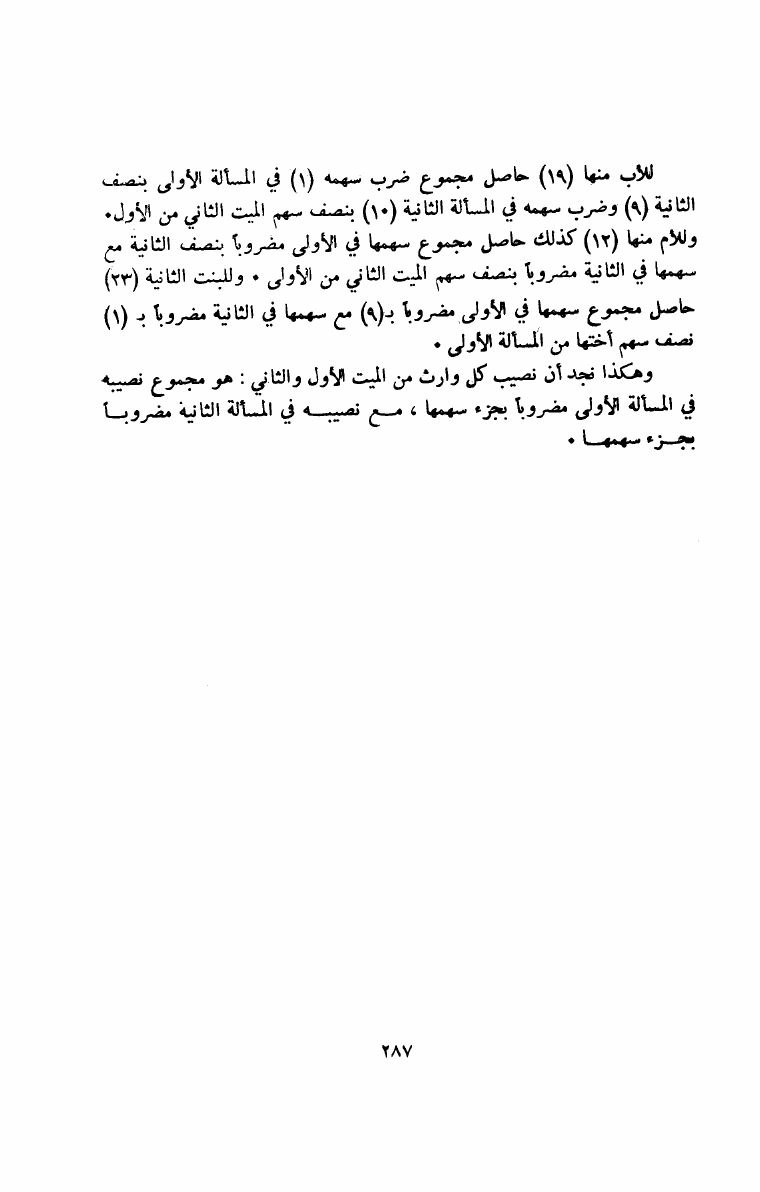 للأب منها (١٩) حاصل مجموع ضرب سهمه (١) في المسألة الأولى بنصف الثانية (٩) وضرب سهمه في المسألة الثانية (١٠) بنصف سهم الميت الثاني من الأول. وللأم منها (١٢) كذلك حاصل مجموع سهمها في الأولى مضروباً بنصف الثانية مع سهمها في الثانية مضروباً بنصف سهم الميت الثاني من الأولى . وللبنت الثانية (٢٣) حاصل مجموع سهمها في الأولى مضروباً بـ(٩) مع سهمها في الثانية مضروباً بـ (١) نصف سهم أختها من المسألة الأولى .

وهكذا نجد أن نصيب كل وارث من الميت الأول والثاني : هو مجموع نصيبه في المسألة الأولى مضروباً بجزء سهمها ، مع نصيبه في المسألة الثانية مضروباً بجزء سهمها .

٢٨٧